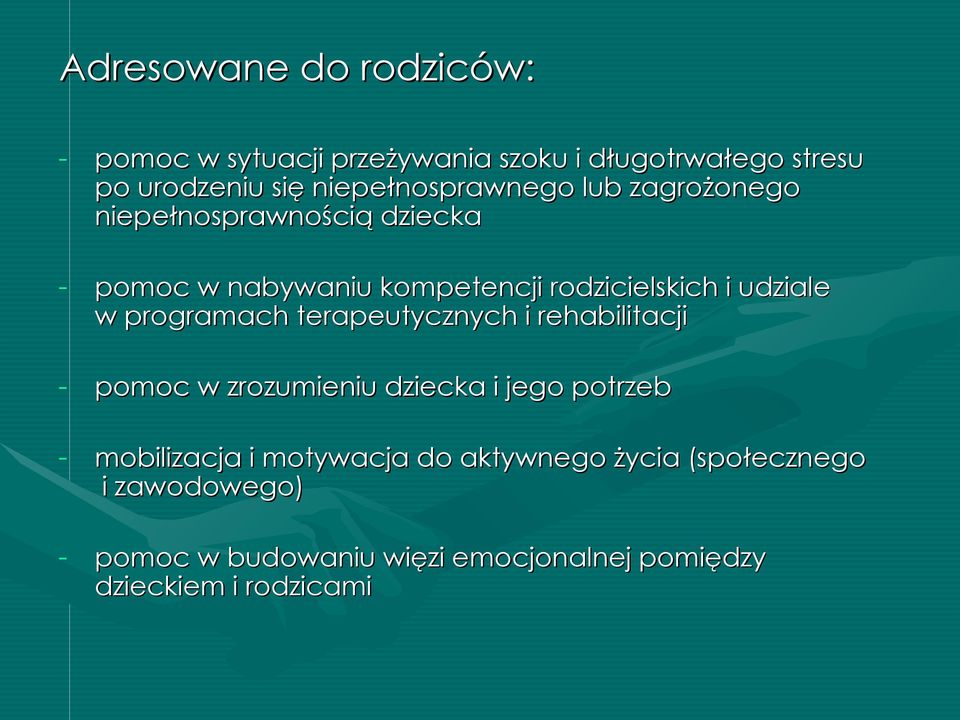 Adresowane do rodziców:

- pomoc w sytuacji przeżywania szoku i długotrwałego stresu po urodzeniu się niepełnosprawnego lub zagrożonego niepełnosprawnością dziecka

- pomoc w nabywaniu kompetencji rodzicielskich i udziale w programach terapeutycznych i rehabilitacji

- pomoc w zrozumieniu dziecka i jego potrzeb

- mobilizacja i motywacja do aktywnego życia (społecznego i zawodowego)

- pomoc w budowaniu więzi emocjonalnej pomiędzy dzieckiem i rodzicami